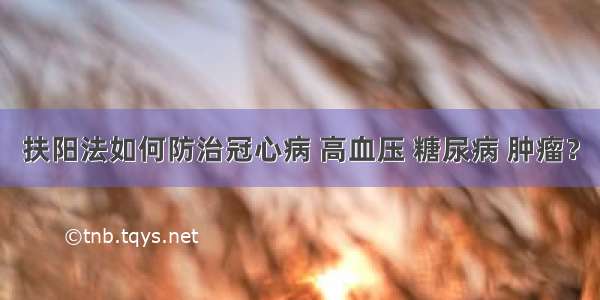 扶阳法如何防治冠心病 高血压 糖尿病 肿瘤?

©tnb.tqys.net